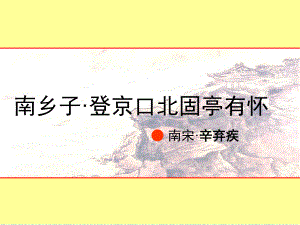 南乡子·登京口北固亭有怀

南宋·辛弃疾